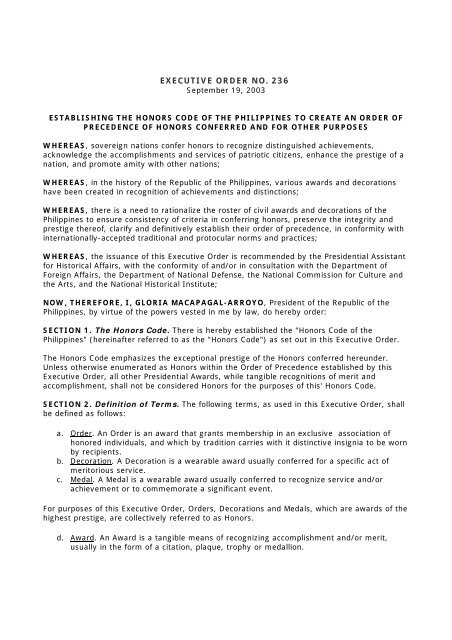 EXECUTIVE ORDER NO. 236
September 19, 2003

ESTABLISHING THE HONORS CODE OF THE PHILIPPINES TO CREATE AN ORDER OF PRECEDENCE OF HONORS CONFERRED AND FOR OTHER PURPOSES

WHEREAS, sovereign nations confer honors to recognize distinguished achievements, acknowledge the accomplishments and services of patriotic citizens, enhance the prestige of a nation, and promote amity with other nations;

WHEREAS, in the history of the Republic of the Philippines, various awards and decorations have been created in recognition of achievements and distinctions;

WHEREAS, there is a need to rationalize the roster of civil awards and decorations of the Philippines to ensure consistency of criteria in conferring honors, preserve the integrity and prestige thereof, clarify and definitively establish their order of precedence, in conformity with internationally-accepted traditional and protocular norms and practices;

WHEREAS, the issuance of this Executive Order is recommended by the Presidential Assistant for Historical Affairs, with the conformity of and/or in consultation with the Department of Foreign Affairs, the Department of National Defense, the National Commission for Culture and the Arts, and the National Historical Institute;

NOW, THEREFORE, I, GLORIA MACAPAGAL-ARROYO, President of the Republic of the Philippines, by virtue of the powers vested in me by law, do hereby order:

SECTION 1. The Honors Code. There is hereby established the "Honors Code of the Philippines" (hereinafter referred to as the "Honors Code") as set out in this Executive Order.

The Honors Code emphasizes the exceptional prestige of the Honors conferred hereunder. Unless otherwise enumerated as Honors within the Order of Precedence established by this Executive Order, all other Presidential Awards, while tangible recognitions of merit and accomplishment, shall not be considered Honors for the purposes of this' Honors Code.

SECTION 2. Definition of Terms. The following terms, as used in this Executive Order, shall be defined as follows:

a. Order. An Order is an award that grants membership in an exclusive association of honored individuals, and which by tradition carries with it distinctive insignia to be worn by recipients.
b. Decoration. A Decoration is a wearable award usually conferred for a specific act of meritorious service.
c. Medal. A Medal is a wearable award usually conferred to recognize service and/or achievement or to commemorate a significant event.

For purposes of this Executive Order, Orders, Decorations and Medals, which are awards of the highest prestige, are collectively referred to as Honors.

d. Award. An Award is a tangible means of recognizing accomplishment and/or merit, usually in the form of a citation, plaque, trophy or medallion.